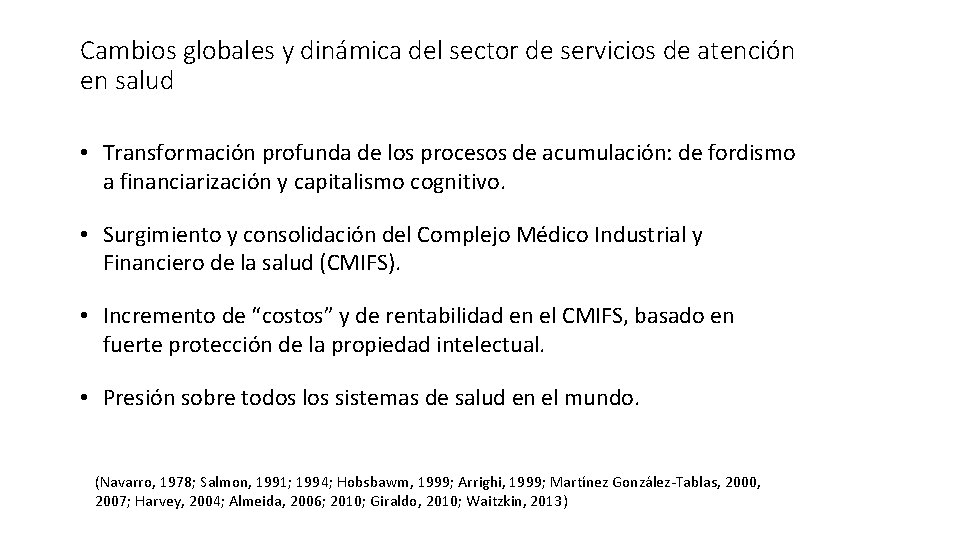 Cambios globales y dinámica del sector de servicios de atención en salud

• Transformación profunda de los procesos de acumulación: de fordismo a financiarización y capitalismo cognitivo.

• Surgimiento y consolidación del Complejo Médico Industrial y Financiero de la salud (CMIFS).

• Incremento de “costos” y de rentabilidad en el CMIFS, basado en fuerte protección de la propiedad intelectual.

• Presión sobre todos los sistemas de salud en el mundo.

(Navarro, 1978; Salmon, 1991; 1994; Hobsbawm, 1999; Arrighi, 1999; Martínez González-Tablas, 2000, 2007; Harvey, 2004; Almeida, 2006; 2010; Giraldo, 2010; Waitzkin, 2013)